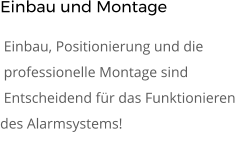 Einbau und Montage

Einbau, Positionierung und die professionelle Montage sind Entscheidend für das Funktionieren des Alarmsystems!